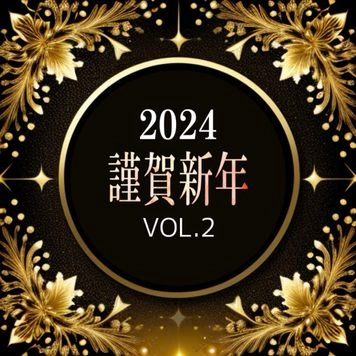 2024
謹賀新年
VOL.2